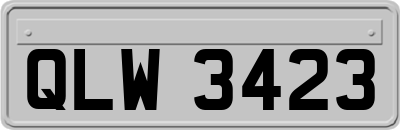 QLW 3423